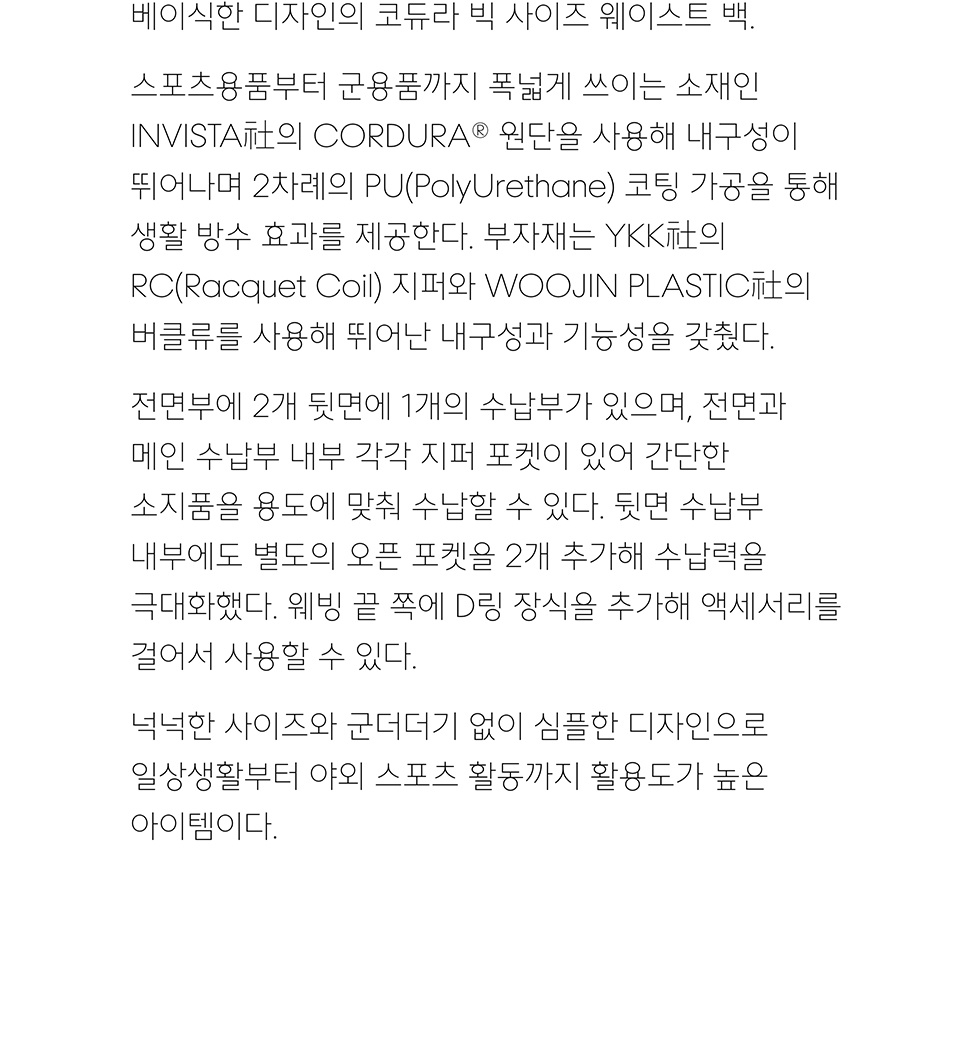 베이식한 디자인의 코듀라 빅 사이즈 웨이스트 백.

스포츠용품부터 군용품까지 폭넓게 쓰이는 소재인 INVISTA社의 CORDURA® 원단을 사용해 내구성이 뛰어나며 2차례의 PU(PolyUrethane) 코팅 가공을 통해 생활 방수 효과를 제공한다. 부자재는 YKK社의 RC(Racquet Coil) 지퍼와 WOOJIN PLASTIC社의 버클류를 사용해 뛰어난 내구성과 기능성을 갖췄다.

전면부에 2개 뒷면에 1개의 수납부가 있으며, 전면과 메인 수납부 내부 각각 지퍼 포켓이 있어 간단한 소지품을 용도에 맞춰 수납할 수 있다. 뒷면 수납부 내부에도 별도의 오픈 포켓을 2개 추가해 수납력을 극대화했다. 웨빙 끝 쪽에 D링 장식을 추가해 액세서리를 걸어서 사용할 수 있다.

넉넉한 사이즈와 군더더기 없이 심플한 디자인으로 일상생활부터 야외 스포츠 활동까지 활용도가 높은 아이템이다.